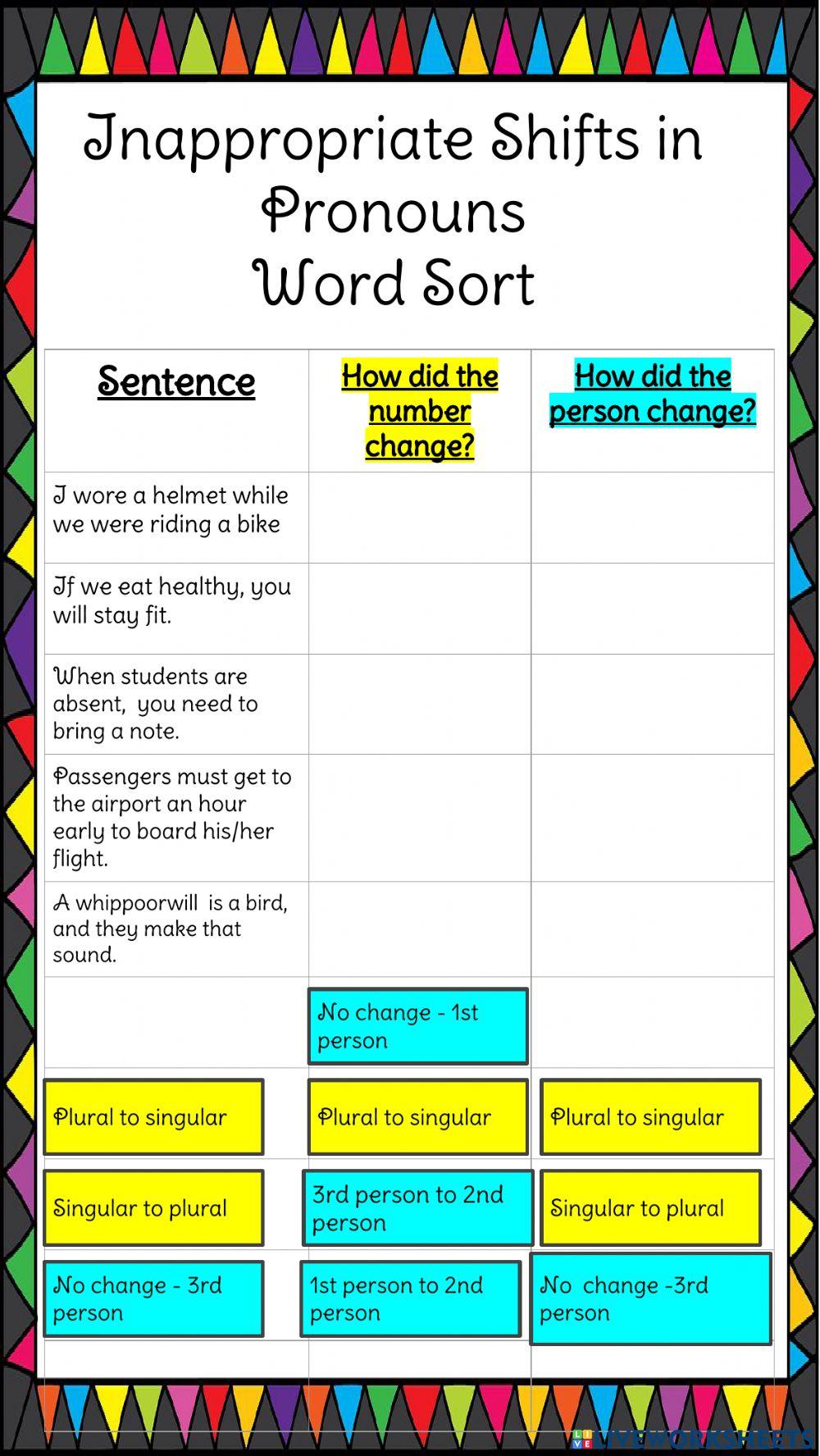 Inappropriate Shifts in Pronouns Word Sort

| Sentence | How did the number change? | How did the person change? |
|---|---|---|
| I wore a helmet while we were riding a bike | | |
| If we eat healthy, you will stay fit. | | |
| When students are absent, you need to bring a note. | | |
| Passengers must get to the airport an hour early to board his/her flight. | | |
| A whippoorwill is a bird, and they make that sound. | | |
| | No change - 1st person | |
| Plural to singular | Plural to singular | Plural to singular |
| Singular to plural | 3rd person to 2nd person | Singular to plural |
| No change - 3rd person | 1st person to 2nd person | No change -3rd person |

LIVEWORKSHEETS